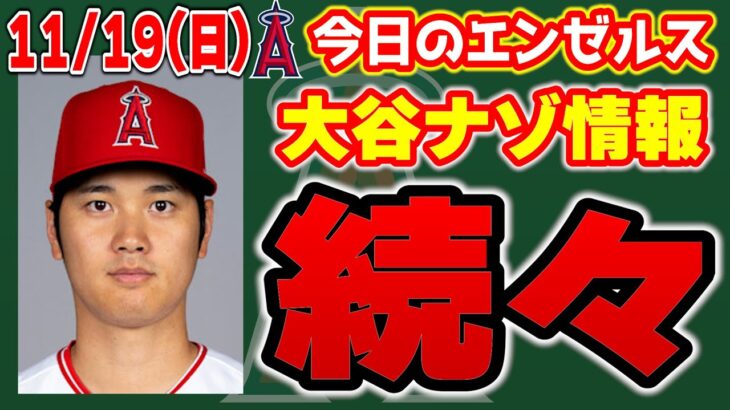 11/19(日)

今日のエンゼルス

大谷ナゾ情報

続々